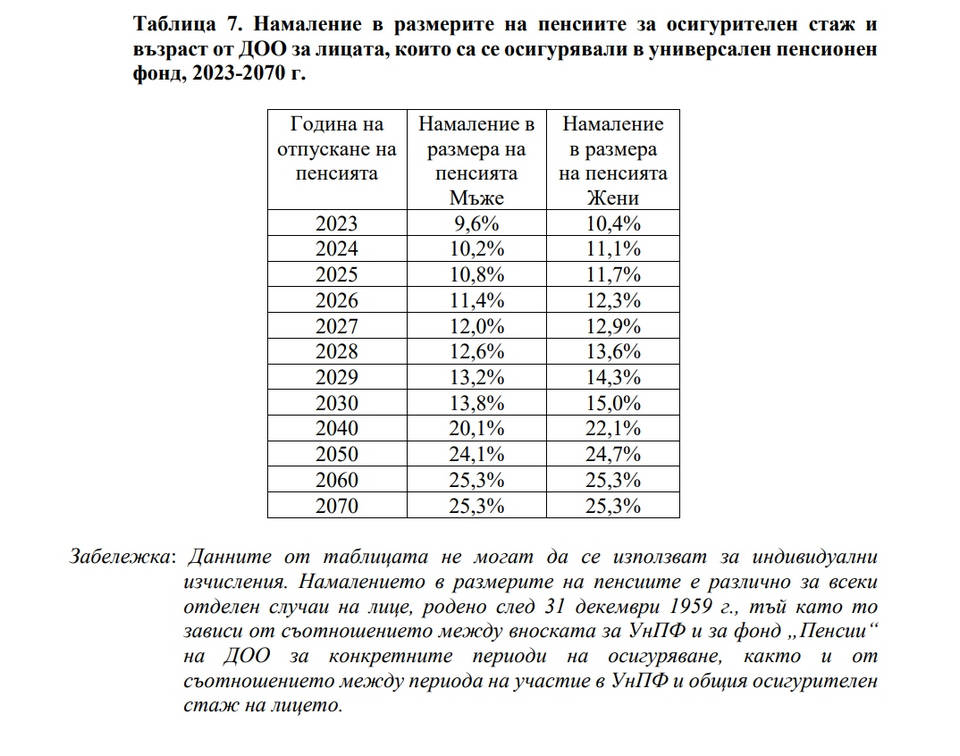 Таблица 7. Намаление в размерите на пенсиите за осигурителен стаж и възраст от ДОО за лицата, които са се осигурявали в универсален пенсионен фонд, 2023-2070 г.

| Година на отпускане на пенсията | Намаление в размера на пенсията Мъже | Намаление в размера на пенсията Жени |
|---|---|---|
| 2023 | 9,6% | 10,4% |
| 2024 | 10,2% | 11,1% |
| 2025 | 10,8% | 11,7% |
| 2026 | 11,4% | 12,3% |
| 2027 | 12,0% | 12,9% |
| 2028 | 12,6% | 13,6% |
| 2029 | 13,2% | 14,3% |
| 2030 | 13,8% | 15,0% |
| 2040 | 20,1% | 22,1% |
| 2050 | 24,1% | 24,7% |
| 2060 | 25,3% | 25,3% |
| 2070 | 25,3% | 25,3% |

Забележка: Данните от таблицата не могат да се използват за индивидуални изчисления. Намалението в размерите на пенсиите е различно за всеки отделен случаи на лице, родено след 31 декември 1959 г., тъй като то зависи от съотношението между вноската за УнПФ и за фонд „Пенсии“ на ДОО за конкретните периоди на осигуряване, както и от съотношението между периода на участие в УнПФ и общия осигурителен стаж на лицето.